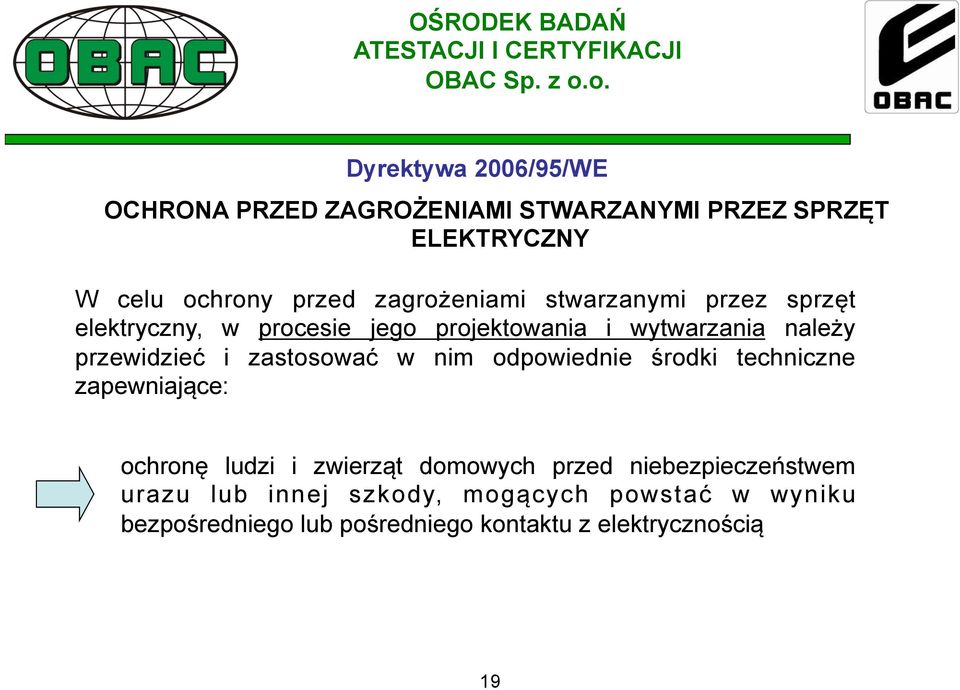 OBAC

OŚRODEK BADAŃ
ATESTACJI I CERTYFIKACJI
OBAC Sp. z o.o.

OBAC

Dyrektywa 2006/95/WE

OCHRONA PRZED ZAGROŻENIAMI STWARZANYMI PRZEZ SPRZĘT ELEKTRYCZNY

W celu ochrony przed zagrożeniami stwarzanymi przez sprzęt elektryczny, w procesie jego projektowania i wytwarzania należy przewidzieć i zastosować w nim odpowiednie środki techniczne zapewniające:

ochronę ludzi i zwierząt domowych przed niebezpieczeństwem urazu lub innej szkody, mogących powstać w wyniku bezpośredniego lub pośredniego kontaktu z elektrycznością

19